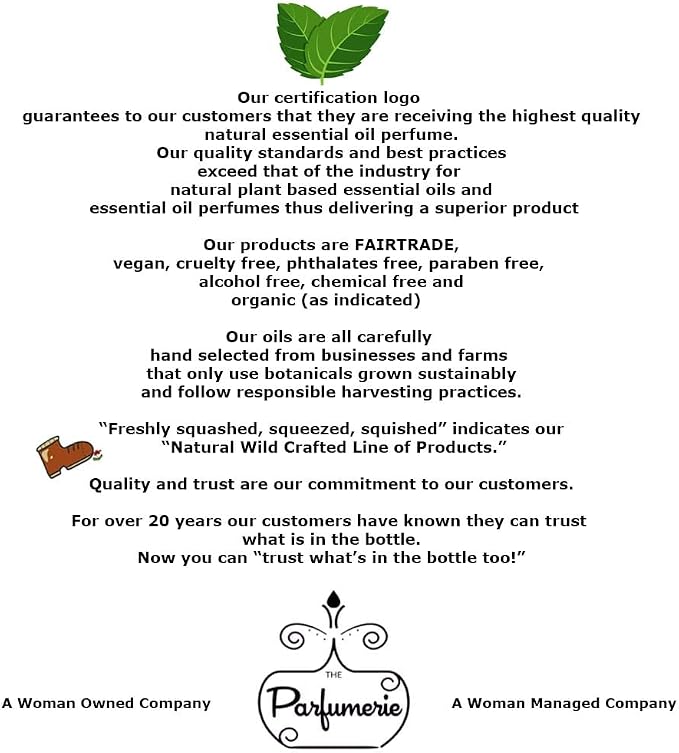 Our certification logo
guarantees to our customers that they are receiving the highest quality natural essential oil perfume.
Our quality standards and best practices exceed that of the industry for natural plant based essential oils and essential oil perfumes thus delivering a superior product

Our products are FAIRTRADE, vegan, cruelty free, phthalates free, paraben free, alcohol free, chemical free and organic (as indicated)

Our oils are all carefully hand selected from businesses and farms that only use botanicals grown sustainably and follow responsible harvesting practices.

"Freshly squashed, squeezed, squished" indicates our "Natural Wild Crafted Line of Products."

Quality and trust are our commitment to our customers.

For over 20 years our customers have known they can trust what is in the bottle.
Now you can "trust what's in the bottle too!"

A Woman Owned Company

THE
Parfumerie

A Woman Managed Company